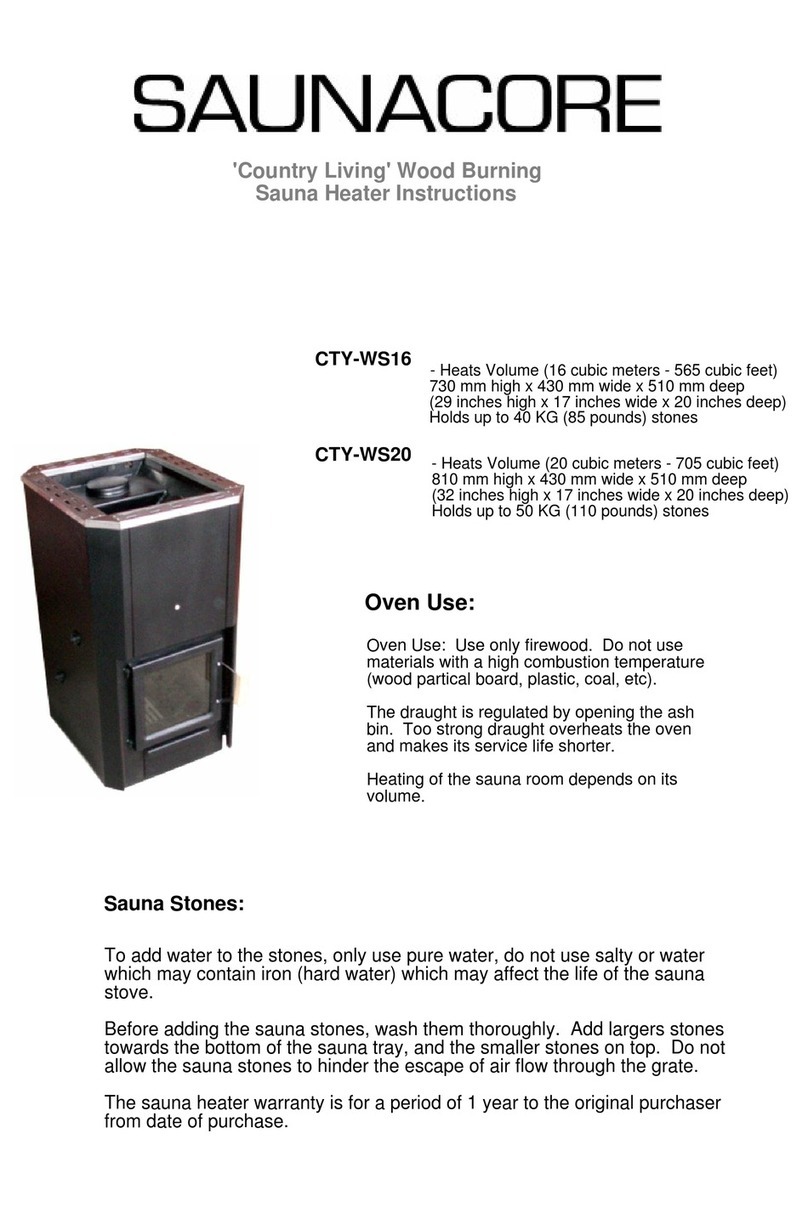 SAUNACORE

'Country Living' Wood Burning
Sauna Heater Instructions

CTY-WS16
- Heats Volume (16 cubic meters - 565 cubic feet)
730 mm high x 430 mm wide x 510 mm deep
(29 inches high x 17 inches wide x 20 inches deep)
Holds up to 40 KG (85 pounds) stones

CTY-WS20
- Heats Volume (20 cubic meters - 705 cubic feet)
810 mm high x 430 mm wide x 510 mm deep
(32 inches high x 17 inches wide x 20 inches deep)
Holds up to 50 KG (110 pounds) stones

Oven Use:

Oven Use: Use only firewood. Do not use materials with a high combustion temperature (wood partical board, plastic, coal, etc).

The draught is regulated by opening the ash bin. Too strong draught overheats the oven and makes its service life shorter.

Heating of the sauna room depends on its volume.

Sauna Stones:

To add water to the stones, only use pure water, do not use salty or water which may contain iron (hard water) which may affect the life of the sauna stove.

Before adding the sauna stones, wash them thoroughly. Add largers stones towards the bottom of the sauna tray, and the smaller stones on top. Do not allow the sauna stones to hinder the escape of air flow through the grate.

The sauna heater warranty is for a period of 1 year to the original purchaser from date of purchase.